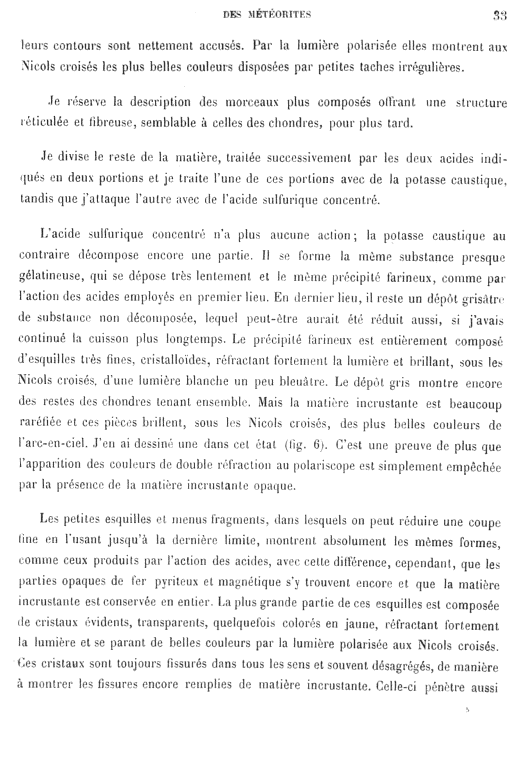 DES MÉTÉORITES 33

leurs contours sont nettement accusés. Par la lumière polarisée elles montrent aux Nicols croisés les plus belles couleurs disposées par petites taches irrégulières.

Je réserve la description des morceaux plus composés offrant une structure réticulée et fibreuse, semblable à celles des chondres, pour plus tard.

Je divise le reste de la matière, traitée successivement par les deux acides indiqués en deux portions et je traite l'une de ces portions avec de la potasse caustique, tandis que j'attaque l'autre avec de l'acide sulfurique concentré.

L'acide sulfurique concentré n'a plus aucune action; la potasse caustique au contraire décompose encore une partie. Il se forme la même substance presque gélatineuse, qui se dépose très lentement et le même précipité farineux, comme par l'action des acides employés en premier lieu. En dernier lieu, il reste un dépôt grisâtre de substance non décomposée, lequel peut-être aurait été réduit aussi, si j'avais continué la cuisson plus longtemps. Le précipité farineux est entièrement composé d'esquilles très fines, cristalloïdes, réfractant fortement la lumière et brillant, sous les Nicols croisés, d'une lumière blanche un peu bleuâtre. Le dépôt gris montre encore des restes des chondres tenant ensemble. Mais la matière incrustante est beaucoup raréfiée et ces pièces brillent, sous les Nicols croisés, des plus belles couleurs de l'arc-en-ciel. J'en ai dessiné une dans cet état (fig. 6). C'est une preuve de plus que l'apparition des couleurs de double réfraction au polariscope est simplement empêchée par la présence de la matière incrustante opaque.

Les petites esquilles et menus fragments, dans lesquels on peut réduire une coupe fine en l'usant jusqu'à la dernière limite, montrent absolument les mêmes formes, comme ceux produits par l'action des acides, avec cette différence, cependant, que les parties opaques de fer pyriteux et magnétique s'y trouvent encore et que la matière incrustante est conservée en entier. La plus grande partie de ces esquilles est composée de cristaux évidents, transparents, quelquefois colorés en jaune, réfractant fortement la lumière et se parant de belles couleurs par la lumière polarisée aux Nicols croisés. Ces cristaux sont toujours fissurés dans tous les sens et souvent désagrégés, de manière à montrer les fissures encore remplies de matière incrustante. Celle-ci pénètre aussi

5